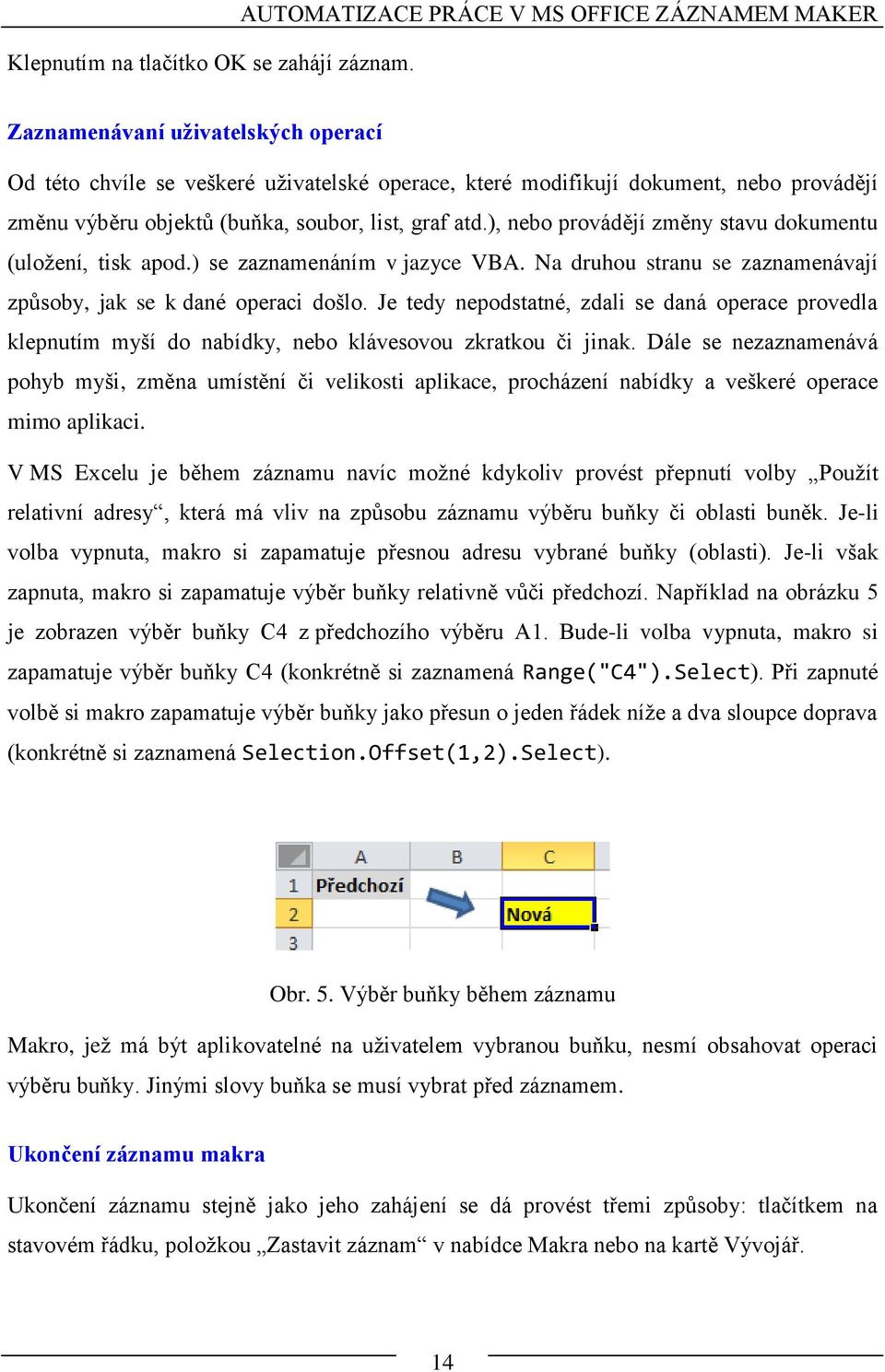 AUTOMATIZACE PRÁCE V MS OFFICE ZÁZNAMEM MAKER

Klepnutím na tlačítko OK se zahájí záznam.

Zaznamenávaní uživatelských operací

Od této chvíle se veškeré uživatelské operace, které modifikují dokument, nebo provádějí změnu výběru objektů (buňka, soubor, list, graf atd.), nebo provádějí změny stavu dokumentu (uložení, tisk apod.) se zaznamenáním v jazyce VBA. Na druhou stranu se zaznamenávají způsoby, jak se k dané operaci došlo. Je tedy nepodstatné, zdali se daná operace provedla klepnutím myší do nabídky, nebo klávesovou zkratkou či jinak. Dále se nezaznamenává pohyb myši, změna umístění či velikosti aplikace, procházení nabídky a veškeré operace mimo aplikaci.

V MS Excelu je během záznamu navíc možné kdykoliv provést přepnutí volby „Použít relativní adresy“, která má vliv na způsobu záznamu výběru buňky či oblasti buněk. Je-li volba vypnuta, makro si zapamatuje přesnou adresu vybrané buňky (oblasti). Je-li však zapnuta, makro si zapamatuje výběr buňky relativně vůči předchozí. Například na obrázku 5 je zobrazen výběr buňky C4 z předchozího výběru A1. Bude-li volba vypnuta, makro si zapamatuje výběr buňky C4 (konkrétně si zaznamená Range("C4").Select). Při zapnuté volbě si makro zapamatuje výběr buňky jako přesun o jeden řádek níže a dva sloupce doprava (konkrétně si zaznamená Selection.Offset(1,2).Select).

| | A | B | C |
|---|---|---|---|
| 1 | Předchozí | | |
| 2 | | | Nová |
| 3 | | | |

Obr. 5. Výběr buňky během záznamu

Makro, jež má být aplikovatelné na uživatelem vybranou buňku, nesmí obsahovat operaci výběru buňky. Jinými slovy buňka se musí vybrat před záznamem.

Ukončení záznamu makra

Ukončení záznamu stejně jako jeho zahájení se dá provést třemi způsoby: tlačítkem na stavovém řádku, položkou „Zastavit záznam“ v nabídce Makra nebo na kartě Vývojář.

14